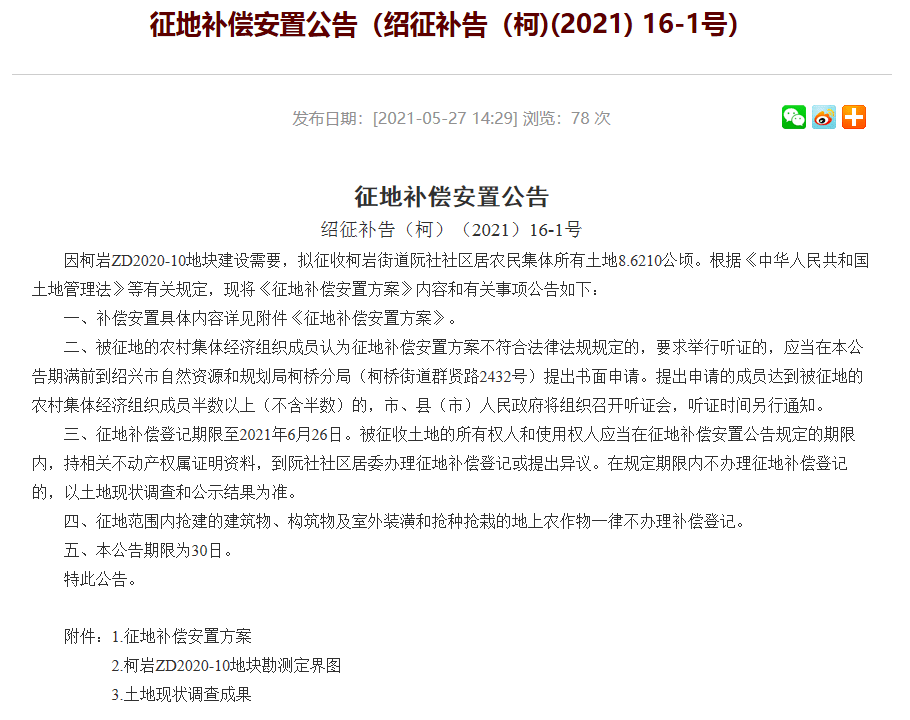 征地补偿安置公告（绍征补告（柯)(2021) 16-1号)

发布日期：[2021-05-27 14:29] 浏览：78 次

征地补偿安置公告

绍征补告（柯）（2021）16-1号

因柯岩ZD2020-10地块建设需要，拟征收柯岩街道阮社社区居农民集体所有土地8.6210公顷。根据《中华人民共和国土地管理法》等有关规定，现将《征地补偿安置方案》内容和有关事项公告如下：

一、补偿安置具体内容详见附件《征地补偿安置方案》。

二、被征地的农村集体经济组织成员认为征地补偿安置方案不符合法律法规规定的，要求举行听证的，应当在本公告期满前到绍兴市自然资源和规划局柯桥分局（柯桥街道群贤路2432号）提出书面申请。提出申请的成员达到被征地的农村集体经济组织成员半数以上（不含半数）的，市、县（市）人民政府将组织召开听证会，听证时间另行通知。

三、征地补偿登记期限至2021年6月26日。被征收土地的所有权人和使用权人应当在征地补偿安置公告规定的期限内，持相关不动产权属证明资料，到阮社社区居委办理征地补偿登记或提出异议。在规定期限内不办理征地补偿登记的，以土地现状调查和公示结果为准。

四、征地范围内抢建的建筑物、构筑物及室外装潢和抢种抢栽的地上农作物一律不办理补偿登记。

五、本公告期限为30日。

特此公告。

附件：1.征地补偿安置方案

2.柯岩ZD2020-10地块勘测定界图

3.土地现状调查成果